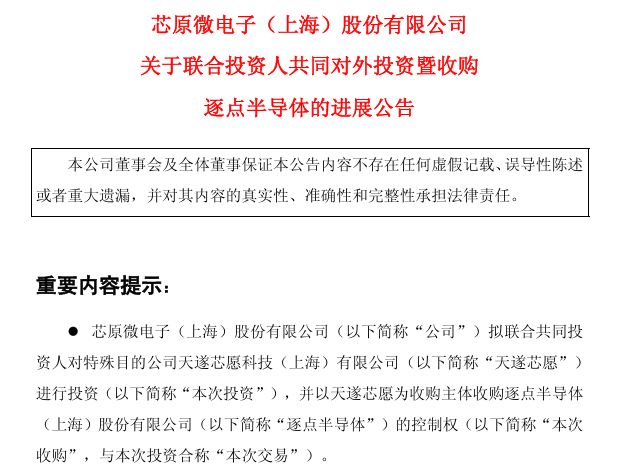 芯原微电子（上海）股份有限公司
关于联合投资人共同对外投资暨收购
逐点半导体的进展公告

本公司董事会及全体董事保证本公告内容不存在任何虚假记载、误导性陈述或者重大遗漏，并对其内容的真实性、准确性和完整性承担法律责任。

重要内容提示：

● 芯原微电子（上海）股份有限公司（以下简称“公司”）拟联合共同投资人对特殊目的公司天遂芯愿科技（上海）有限公司（以下简称“天遂芯愿”）进行投资（以下简称“本次投资”），并以天遂芯愿为收购主体收购逐点半导体（上海）股份有限公司（以下简称“逐点半导体”）的控制权（以下简称“本次收购”，与本次投资合称“本次交易”）。